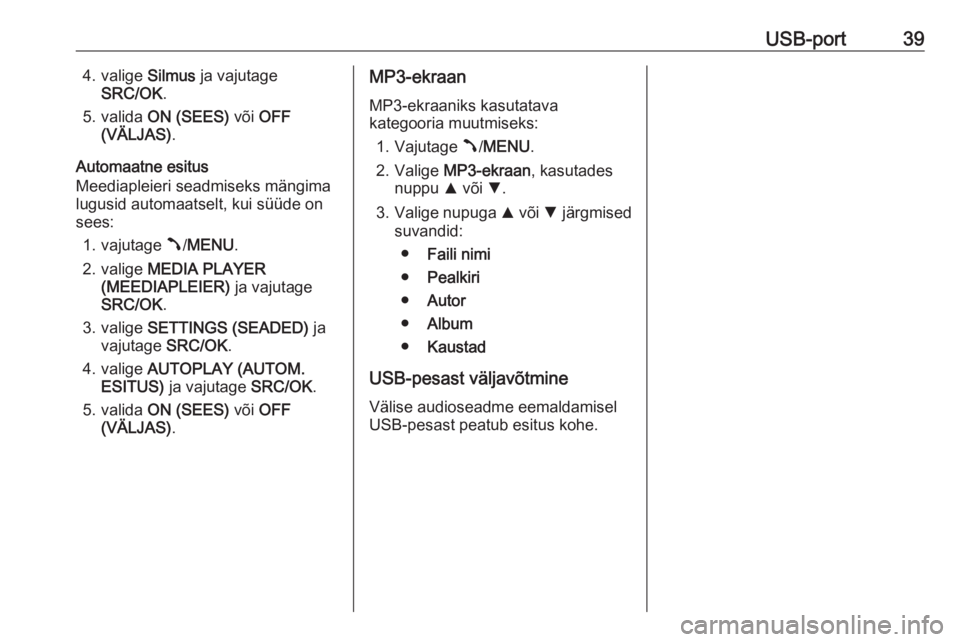 USB-port 39

4. valige Silmus ja vajutage SRC/OK.
5. valida ON (SEES) või OFF (VÄLJAS).

Automaatne esitus
Meediapleieri seadmiseks mängima lugusid automaatselt, kui süüde on sees:
1. vajutage ⤵/MENU.
2. valige MEDIA PLAYER (MEEDIAPLEIER) ja vajutage SRC/OK.
3. valige SETTINGS (SEADED) ja vajutage SRC/OK.
4. valige AUTOPLAY (AUTOM. ESITUS) ja vajutage SRC/OK.
5. valida ON (SEES) või OFF (VÄLJAS).

MP3-ekraan
MP3-ekraaniks kasutatava kategooria muutmiseks:
1. Vajutage ⤵/MENU.
2. Valige MP3-ekraan, kasutades nuppu ▲ või ▼.
3. Valige nupuga ▲ või ▼ järgmised suvandid:
● Faili nimi
● Pealkiri
● Autor
● Album
● Kaustad

USB-pesast väljavõtmine
Välise audioseadme eemaldamisel USB-pesast peatub esitus kohe.

carmanualsonline.info